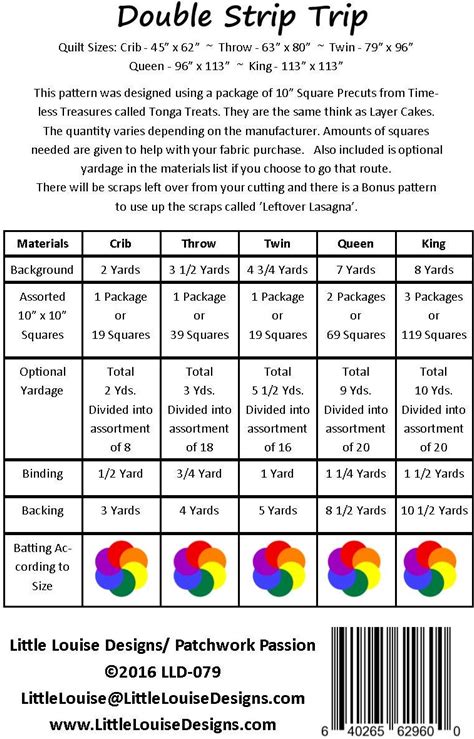 Double Strip Trip

Quilt Sizes: Crib - 45" x 62" ~ Throw - 63" x 80" ~ Twin - 79" x 96"
Queen - 96" x 113" ~ King - 113" x 113"

This pattern was designed using a package of 10" Square Precuts from Timeless Treasures called Tonga Treats. They are the same think as Layer Cakes. The quantity varies depending on the manufacturer. Amounts of squares needed are given to help with your fabric purchase. Also included is optional yardage in the materials list if you choose to go that route. There will be scraps left over from your cutting and there is a Bonus pattern to use up the scraps called 'Leftover Lasagna'.

| Materials | Crib | Throw | Twin | Queen | King |
|---|---|---|---|---|---|
| Background | 2 Yards | 3 1/2 Yards | 4 3/4 Yards | 7 Yards | 8 Yards |
| Assorted 10" x 10" Squares | 1 Package or 19 Squares | 1 Package or 39 Squares | 1 Package or 19 Squares | 2 Packages or 69 Squares | 3 Packages or 119 Squares |
| Optional Yardage | Total 2 Yds. Divided into assortment of 8 | Total 3 Yds. Divided into assortment of 18 | Total 5 1/2 Yds. Divided into assortment of 16 | Total 9 Yds. Divided into assortment of 20 | Total 10 Yds. Divided into assortment of 20 |
| Binding | 1/2 Yard | 3/4 Yard | 1 Yard | 1 1/4 Yards | 1 1/2 Yards |
| Backing | 3 Yards | 4 Yards | 5 Yards | 8 1/2 Yards | 10 1/2 Yards |
| Batting According to Size | | | | | |

Little Louise Designs/ Patchwork Passion
©2016 LLD-079
LittleLouise@LittleLouiseDesigns.com
www.LittleLouiseDesigns.com

6 40265 62960 0